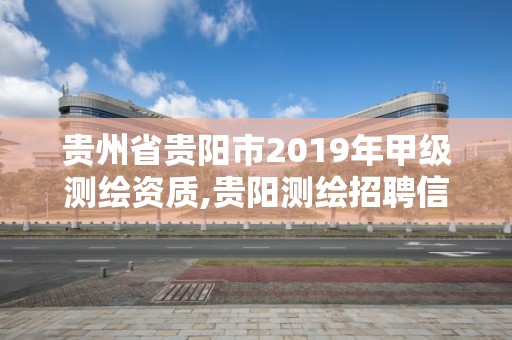 贵州省贵阳市2019年甲级测绘资质,贵阳测绘招聘信